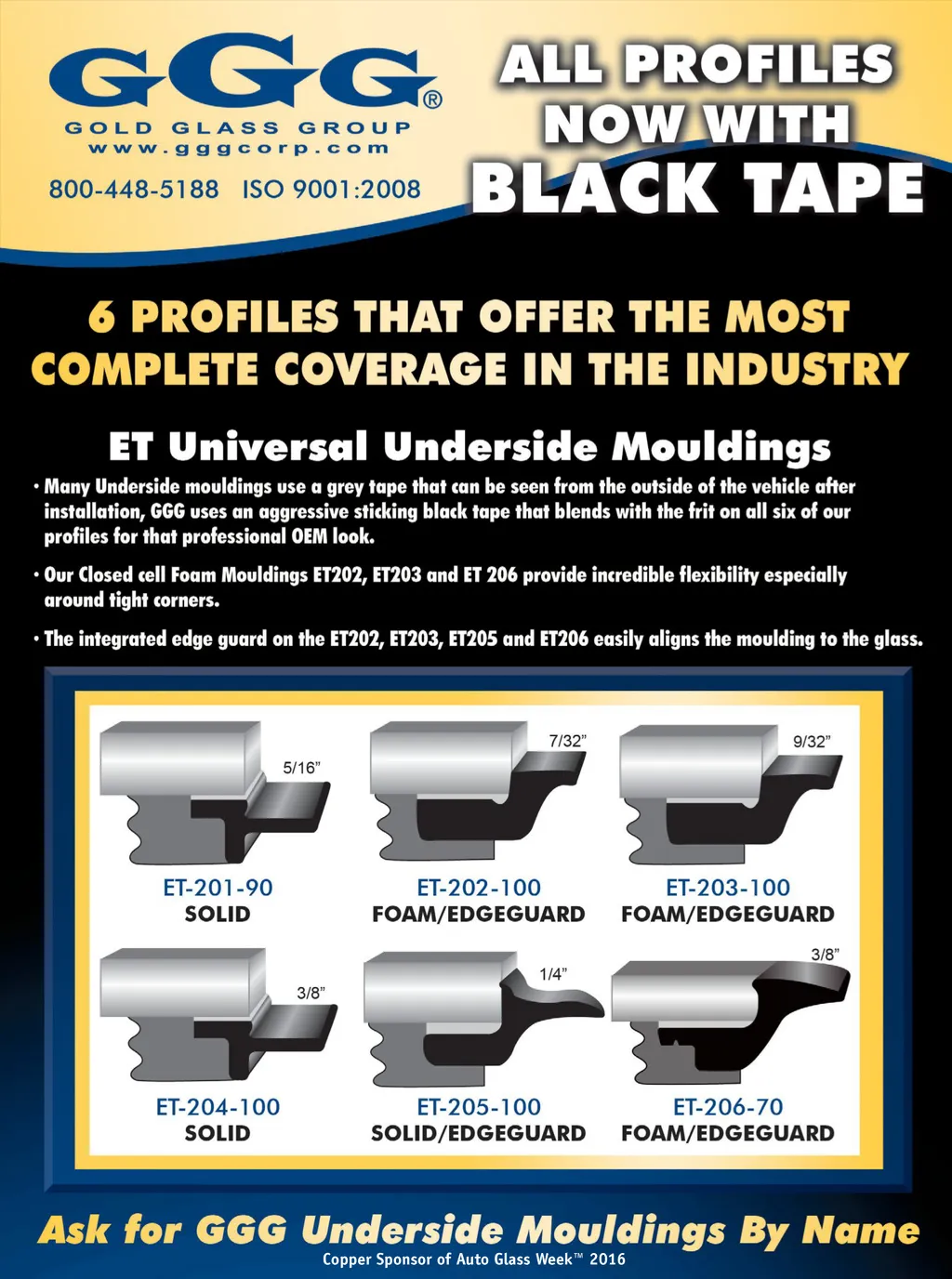 GGG®
GOLD GLASS GROUP
www.gggcorp.com
800-448-5188 ISO 9001:2008

ALL PROFILES NOW WITH BLACK TAPE

6 PROFILES THAT OFFER THE MOST COMPLETE COVERAGE IN THE INDUSTRY

ET Universal Underside Mouldings

• Many Underside mouldings use a grey tape that can be seen from the outside of the vehicle after installation, GGG uses an aggressive sticking black tape that blends with the frit on all six of our profiles for that professional OEM look.

• Our Closed cell Foam Mouldings ET202, ET203 and ET 206 provide incredible flexibility especially around tight corners.

• The integrated edge guard on the ET202, ET203, ET205 and ET206 easily aligns the moulding to the glass.

5/16"
ET-201-90
SOLID

7/32"
ET-202-100
FOAM/EDGEGUARD

9/32"
ET-203-100
FOAM/EDGEGUARD

3/8"
ET-204-100
SOLID

1/4"
ET-205-100
SOLID/EDGEGUARD

3/8"
ET-206-70
FOAM/EDGEGUARD

Ask for GGG Underside Mouldings By Name
Copper Sponsor of Auto Glass Week™ 2016